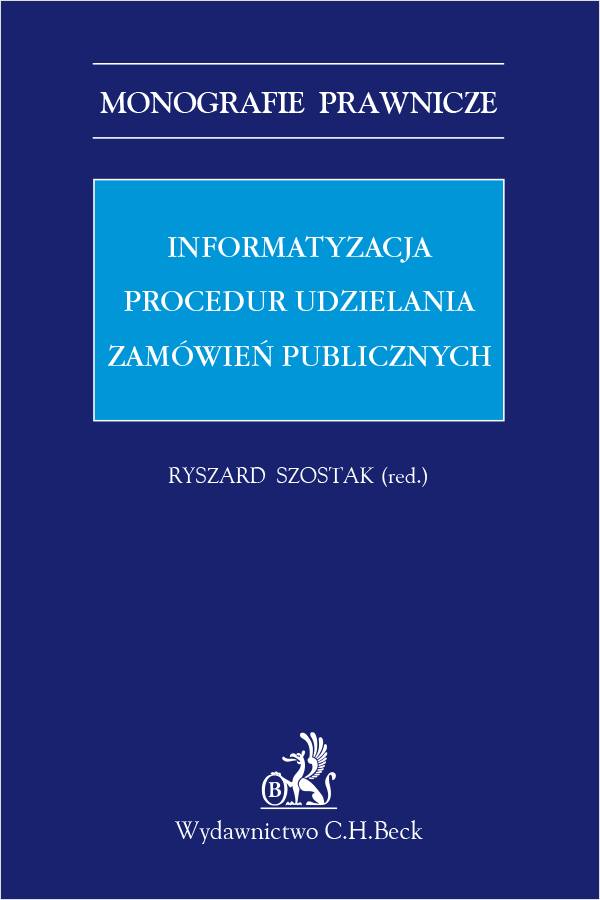 MONOGRAFIE PRAWNICZE

INFORMATYZACJA PROCEDUR UDZIELANIA ZAMÓWIEŃ PUBLICZNYCH

RYSZARD SZOSTAK (red.)

B

Wydawnictwo C.H.Beck